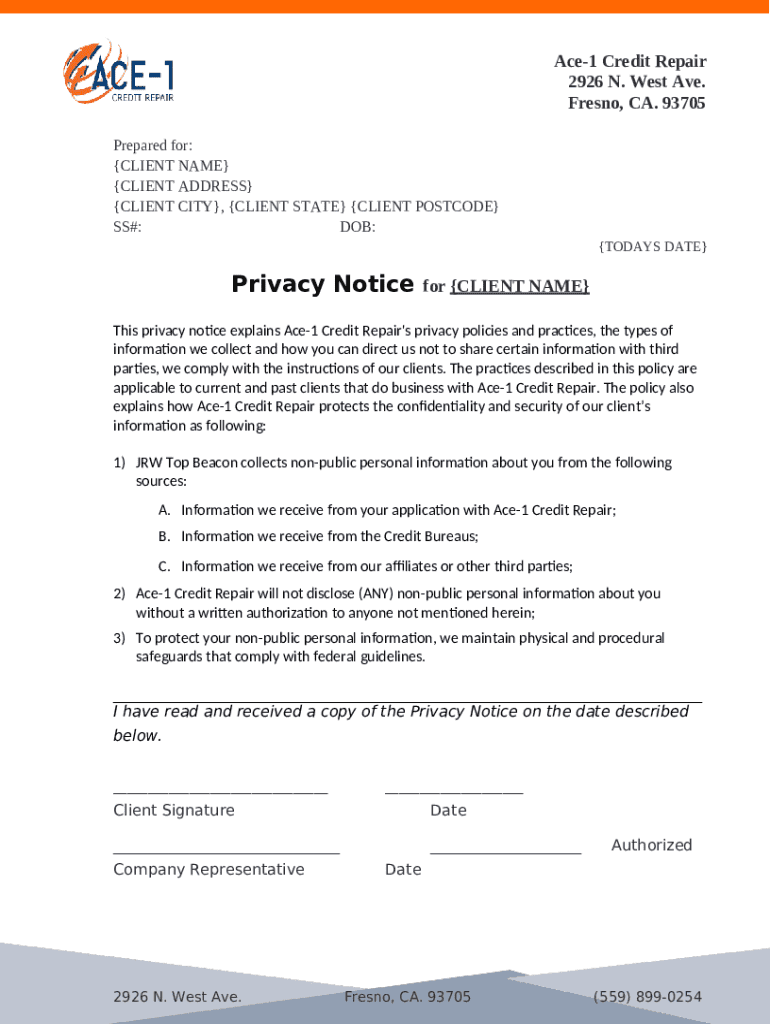 ACE-1
CREDIT REPAIR

Ace-1 Credit Repair
2926 N. West Ave.
Fresno, CA. 93705

Prepared for:
{CLIENT NAME}
{CLIENT ADDRESS}
{CLIENT CITY}, {CLIENT STATE} {CLIENT POSTCODE}
SS#: DOB:

{TODAYS DATE}

Privacy Notice for {CLIENT NAME}

This privacy notice explains Ace-1 Credit Repair's privacy policies and practices, the types of information we collect and how you can direct us not to share certain information with third parties, we comply with the instructions of our clients. The practices described in this policy are applicable to current and past clients that do business with Ace-1 Credit Repair. The policy also explains how Ace-1 Credit Repair protects the confidentiality and security of our client's information as following:

1) JRW Top Beacon collects non-public personal information about you from the following sources:

A. Information we receive from your application with Ace-1 Credit Repair;

B. Information we receive from the Credit Bureaus;

C. Information we receive from our affiliates or other third parties;

2) Ace-1 Credit Repair will not disclose (ANY) non-public personal information about you without a written authorization to anyone not mentioned herein;

3) To protect your non-public personal information, we maintain physical and procedural safeguards that comply with federal guidelines.

I have read and received a copy of the Privacy Notice on the date described below.

Client Signature Date

Authorized
Company Representative Date

2926 N. West Ave. Fresno, CA. 93705 (559) 899-0254